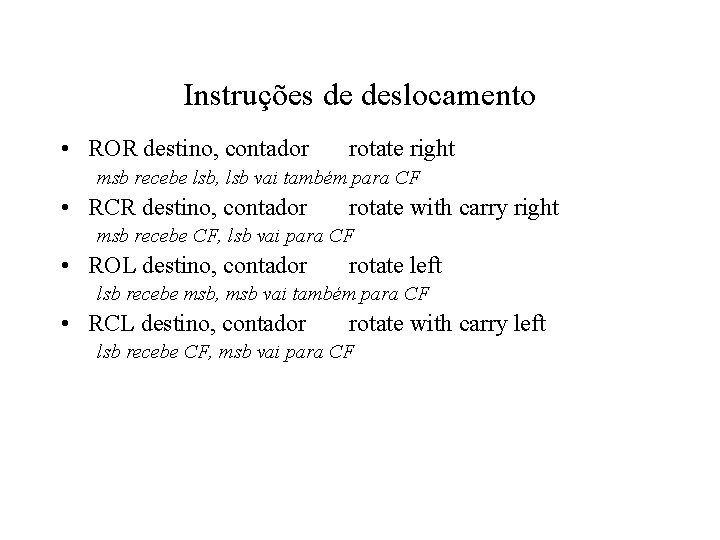 Instruções de deslocamento

• ROR destino, contador rotate right
msb recebe lsb, lsb vai também para CF

• RCR destino, contador rotate with carry right
msb recebe CF, lsb vai para CF

• ROL destino, contador rotate left
lsb recebe msb, msb vai também para CF

• RCL destino, contador rotate with carry left
lsb recebe CF, msb vai para CF